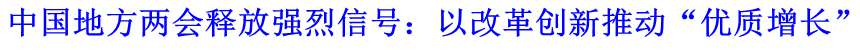 中国地方两会释放强烈信号：以改革创新推动“优质增长”